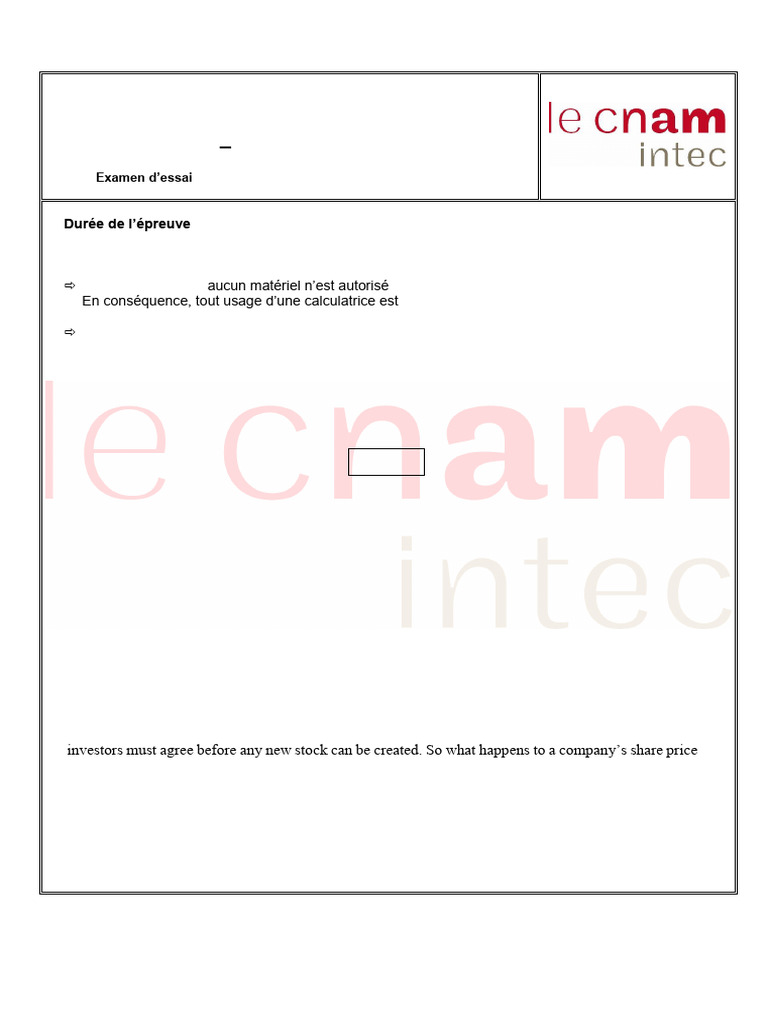 –

Examen d'essai

le cnam
intec

Durée de l'épreuve

⇨ aucun matériel n'est autorisé
En conséquence, tout usage d'une calculatrice est

⇨

le cnam
intec

investors must agree before any new stock can be created. So what happens to a company's share price